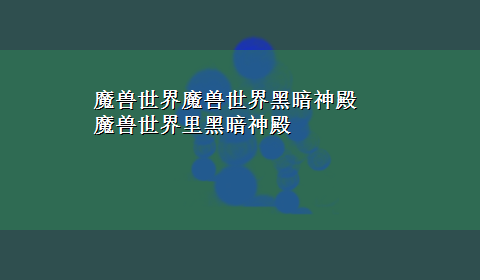 魔兽世界魔兽世界黑暗神殿
魔兽世界里黑暗神殿